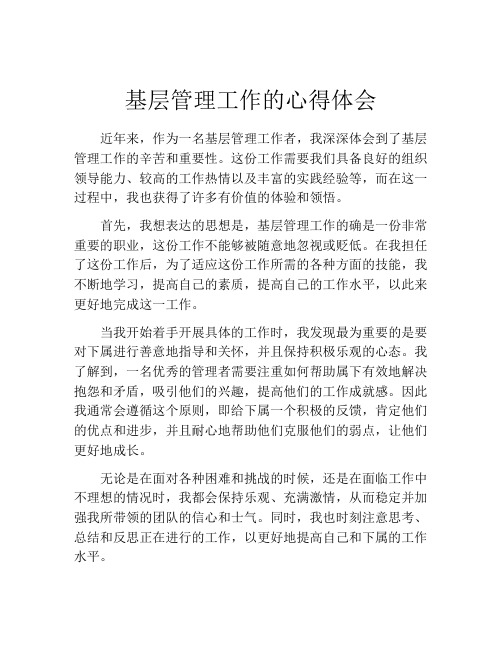 基层管理工作的心得体会

近年来，作为一名基层管理工作者，我深深体会到了基层管理工作的辛苦和重要性。这份工作需要我们具备良好的组织领导能力、较高的工作热情以及丰富的实践经验等，而在这一过程中，我也获得了许多有价值的体验和领悟。

首先，我想表达的思想是，基层管理工作的确是一份非常重要的职业，这份工作不能够被随意地忽视或贬低。在我担任了这份工作后，为了适应这份工作所需的各种方面的技能，我不断地学习，提高自己的素质，提高自己的工作水平，以此来更好地完成这一工作。

当我开始着手开展具体的工作时，我发现最为重要的是要对下属进行善意地指导和关怀，并且保持积极乐观的心态。我了解到，一名优秀的管理者需要注重如何帮助属下有效地解决抱怨和矛盾，吸引他们的兴趣，提高他们的工作成就感。因此我通常会遵循这个原则，即给下属一个积极的反馈，肯定他们的优点和进步，并且耐心地帮助他们克服他们的弱点，让他们更好地成长。

无论是在面对各种困难和挑战的时候，还是在面临工作中不理想的情况时，我都会保持乐观、充满激情，从而稳定并加强我所带领的团队的信心和士气。同时，我也时刻注意思考、总结和反思正在进行的工作，以更好地提高自己和下属的工作水平。